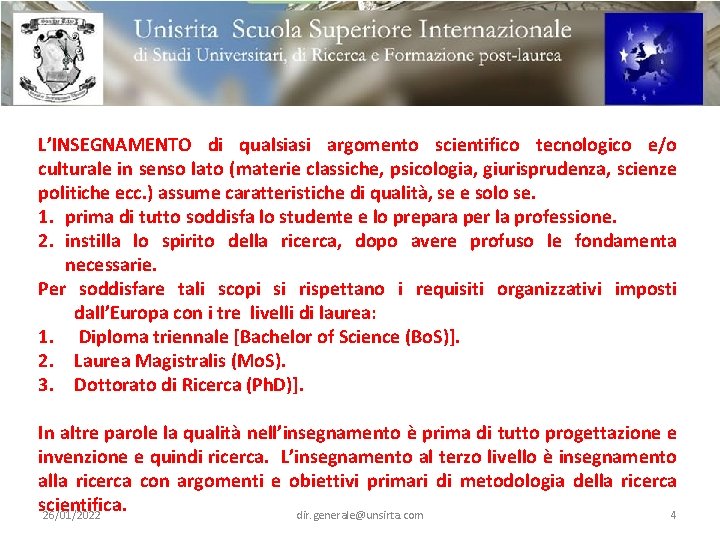 Unisrita Scuola Superiore Internazionale
di Studi Universitari, di Ricerca e Formazione post-laurea

L'INSEGNAMENTO di qualsiasi argomento scientifico tecnologico e/o culturale in senso lato (materie classiche, psicologia, giurisprudenza, scienze politiche ecc.) assume caratteristiche di qualità, se e solo se.
1. prima di tutto soddisfa lo studente e lo prepara per la professione.
2. instilla lo spirito della ricerca, dopo avere profuso le fondamenta necessarie.
Per soddisfare tali scopi si rispettano i requisiti organizzativi imposti dall'Europa con i tre livelli di laurea:
1. Diploma triennale [Bachelor of Science (BoS)].
2. Laurea Magistralis (MoS).
3. Dottorato di Ricerca (PhD)].

In altre parole la qualità nell'insegnamento è prima di tutto progettazione e invenzione e quindi ricerca. L'insegnamento al terzo livello è insegnamento alla ricerca con argomenti e obiettivi primari di metodologia della ricerca scientifica.

26/01/2022 dir.generale@unsirta.com 4